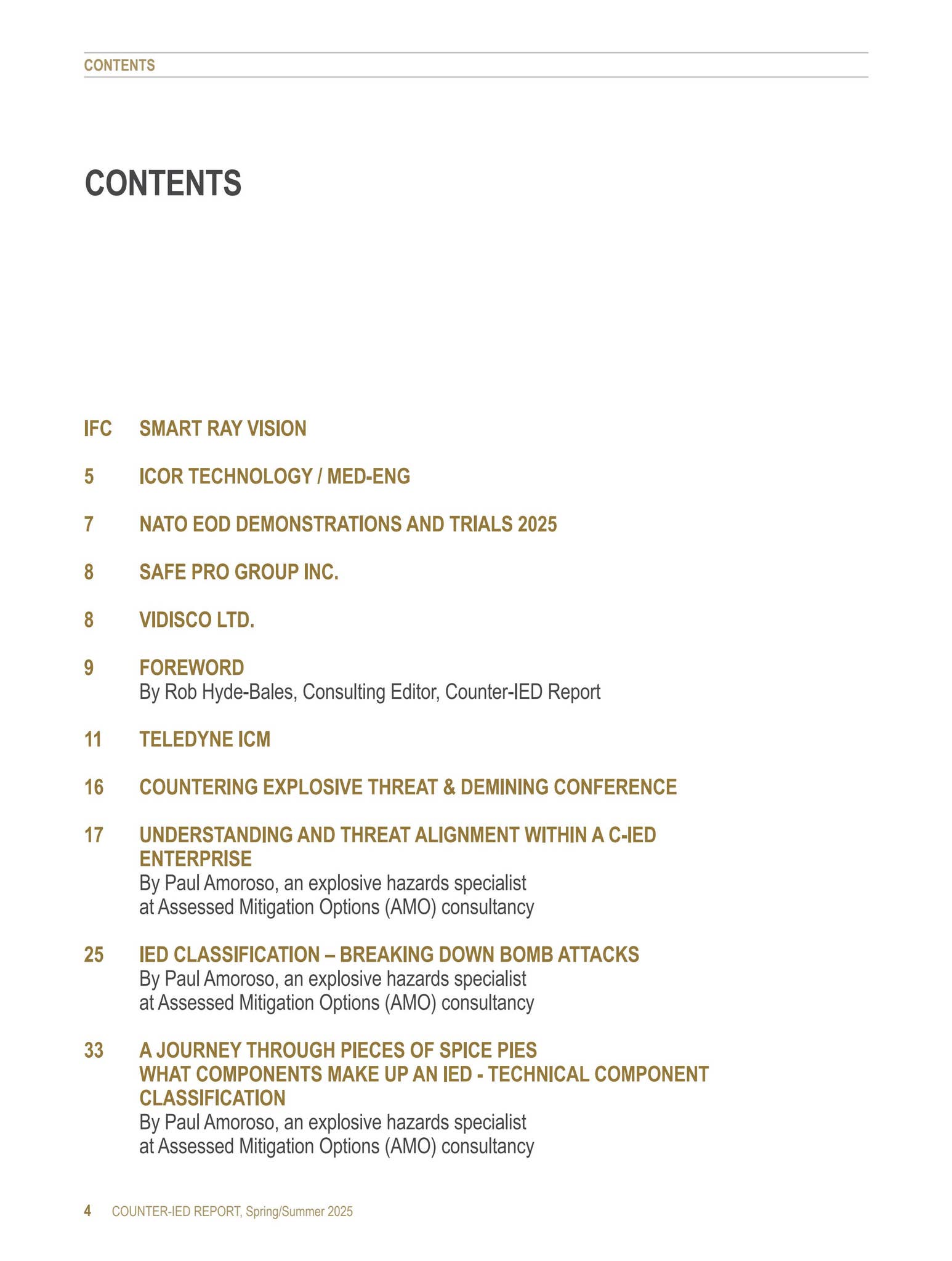 CONTENTS

CONTENTS

IFC SMART RAY VISION

5 ICOR TECHNOLOGY / MED-ENG

7 NATO EOD DEMONSTRATIONS AND TRIALS 2025

8 SAFE PRO GROUP INC.

8 VIDISCO LTD.

9 FOREWORD
By Rob Hyde-Bales, Consulting Editor, Counter-IED Report

11 TELEDYNE ICM

16 COUNTERING EXPLOSIVE THREAT & DEMINING CONFERENCE

17 UNDERSTANDING AND THREAT ALIGNMENT WITHIN A C-IED ENTERPRISE
By Paul Amoroso, an explosive hazards specialist at Assessed Mitigation Options (AMO) consultancy

25 IED CLASSIFICATION – BREAKING DOWN BOMB ATTACKS
By Paul Amoroso, an explosive hazards specialist at Assessed Mitigation Options (AMO) consultancy

33 A JOURNEY THROUGH PIECES OF SPICE PIES
WHAT COMPONENTS MAKE UP AN IED - TECHNICAL COMPONENT CLASSIFICATION
By Paul Amoroso, an explosive hazards specialist at Assessed Mitigation Options (AMO) consultancy

4 COUNTER-IED REPORT, Spring/Summer 2025